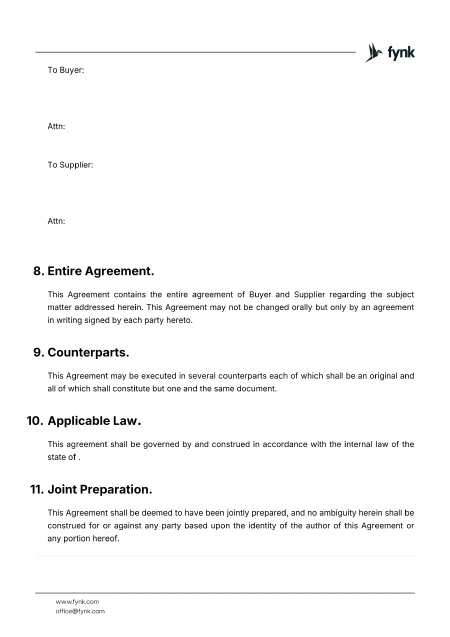 fynk

To Buyer:

Attn:

To Supplier:

Attn:

8. Entire Agreement.

This Agreement contains the entire agreement of Buyer and Supplier regarding the subject matter addressed herein. This Agreement may not be changed orally but only by an agreement in writing signed by each party hereto.

9. Counterparts.

This Agreement may be executed in several counterparts each of which shall be an original and all of which shall constitute but one and the same document.

10. Applicable Law.

This agreement shall be governed by and construed in accordance with the internal law of the state of .

11. Joint Preparation.

This Agreement shall be deemed to have been jointly prepared, and no ambiguity herein shall be construed for or against any party based upon the identity of the author of this Agreement or any portion hereof.

www.fynk.com
office@fynk.com